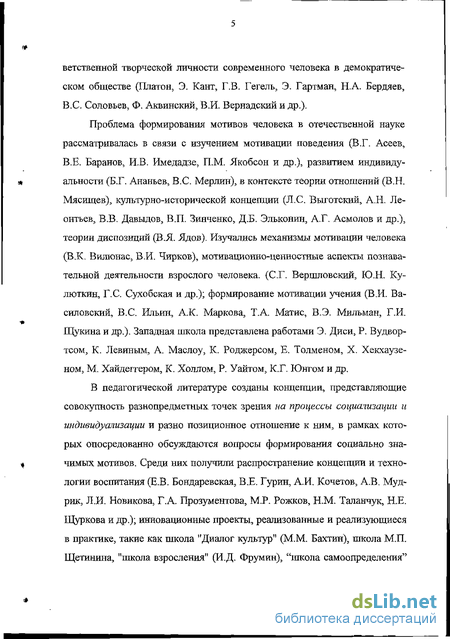 5

ветственной творческой личности современного человека в демократическом обществе (Платон, Э. Кант, Г.В. Гегель, Э. Гартман, Н.А. Бердяев, В.С. Соловьев, Ф. Аквинский, В.И. Вернадский и др.).

Проблема формирования мотивов человека в отечественной науке рассматривалась в связи с изучением мотивации поведения (В.Г. Асеев, В.Е. Баранов, И.В. Имедадзе, П.М. Якобсон и др.), развитием индивидуальности (Б.Г. Ананьев, В.С. Мерлин), в контексте теории отношений (В.Н. Мясищев), культурно-исторической концепции (Л.С. Выготский, А.Н. Леонтьев, В.В. Давыдов, В.П. Зинченко, Д.Б. Эльконин, А.Г. Асмолов и др.), теории диспозиций (В.Я. Ядов). Изучались механизмы мотивации человека (В.К. Вилюнас, В.И. Чирков), мотивационно-ценностные аспекты познавательной деятельности взрослого человека. (С.Г. Вершловский, Ю.Н. Кулюткин, Г.С. Сухобская и др.); формирование мотивации учения (В.И. Василовский, В.С. Ильин, А.К. Маркова, Т.А. Матис, В.Э. Мильман, Г.И. Щукина и др.). Западная школа представлена работами Э. Диси, Р. Вудвортсом, К. Левиным, А. Маслоу, К. Роджерсом, Е. Толменом, Х. Хекхаузеном, М. Хайдеггером, К. Холлом, Р. Уайтом, К.Г. Юнгом и др.

В педагогической литературе созданы концепции, представляющие совокупность разнопредметных точек зрения на процессы социализации и индивидуализации и разно позиционное отношение к ним, в рамках которых опосредованно обсуждаются вопросы формирования социально значимых мотивов. Среди них получили распространение концепции и технологии воспитания (Е.В. Бондаревская, В.Е. Гурин, А.И. Кочетов, А.В. Мудрик, Л.И. Новикова, Г.А. Прозументова, М.Р. Рожков, Н.М. Таланчук, Н.Е. Щуркова и др.); инновационные проекты, реализованные и реализующиеся в практике, такие как школа "Диалог культур" (М.М. Бахтин), школа М.П. Щетинина, "школа взросления" (И.Д. Фрумин), "школа самоопределения"

dsLib.net
библиотека диссертаций